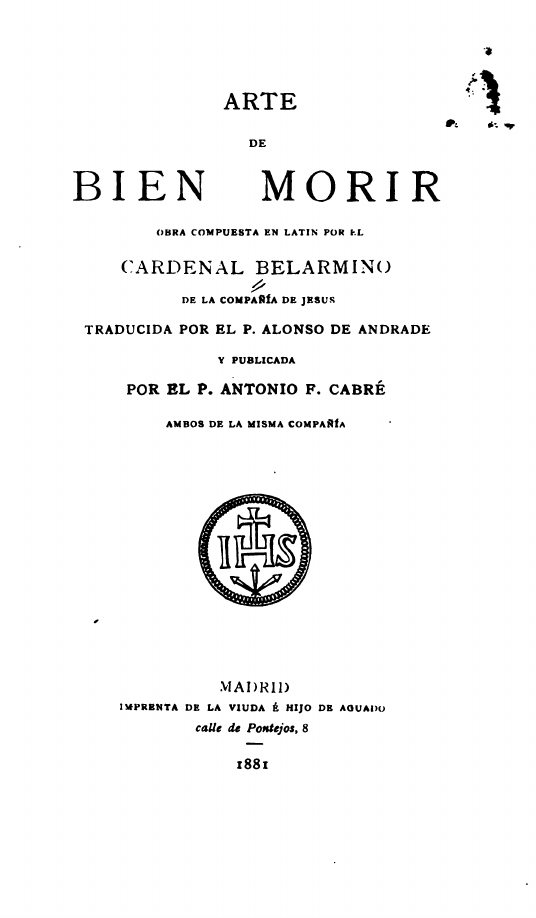 ARTE

DE

BIEN MORIR

OBRA COMPUESTA EN LATIN POR EL

CARDENAL BELARMINO

DE LA COMPAÑÍA DE JESUS

TRADUCIDA POR EL P. ALONSO DE ANDRADE

Y PUBLICADA

POR EL P. ANTONIO F. CABRÉ

AMBOS DE LA MISMA COMPAÑÍA

IHS

MADRID
IMPRENTA DE LA VIUDA É HIJO DE AGUADO
calle de Pontejos, 8

1881